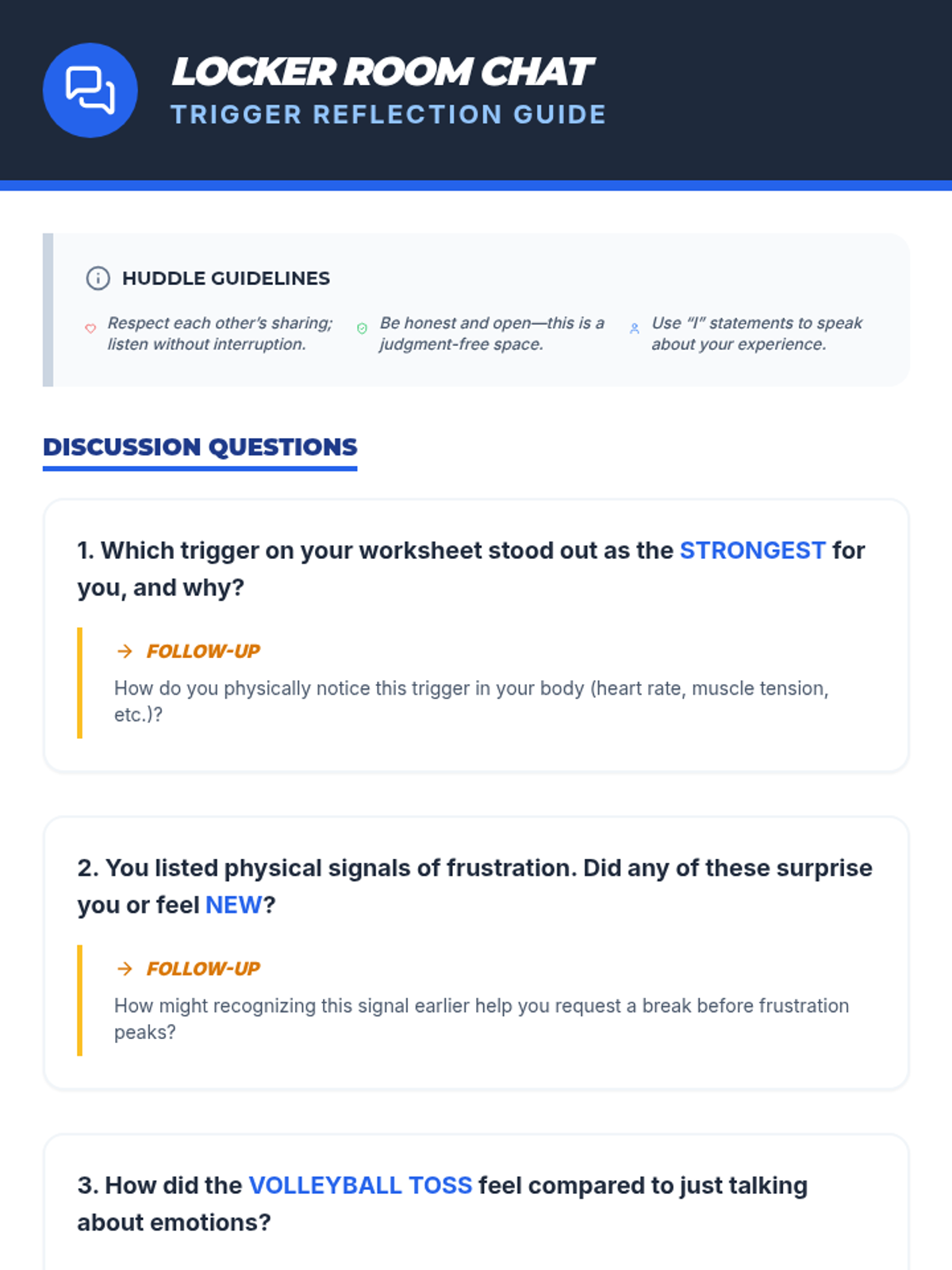 LOCKER ROOM CHAT
TRIGGER REFLECTION GUIDE

HUDDLE GUIDELINES

Respect each other's sharing; listen without interruption.

Be honest and open—this is a judgment-free space.

Use "I" statements to speak about your experience.

DISCUSSION QUESTIONS

1. Which trigger on your worksheet stood out as the STRONGEST for you, and why?

FOLLOW-UP
How do you physically notice this trigger in your body (heart rate, muscle tension, etc.)?

2. You listed physical signals of frustration. Did any of these surprise you or feel NEW?

FOLLOW-UP
How might recognizing this signal earlier help you request a break before frustration peaks?

3. How did the VOLLEYBALL TOSS feel compared to just talking about emotions?